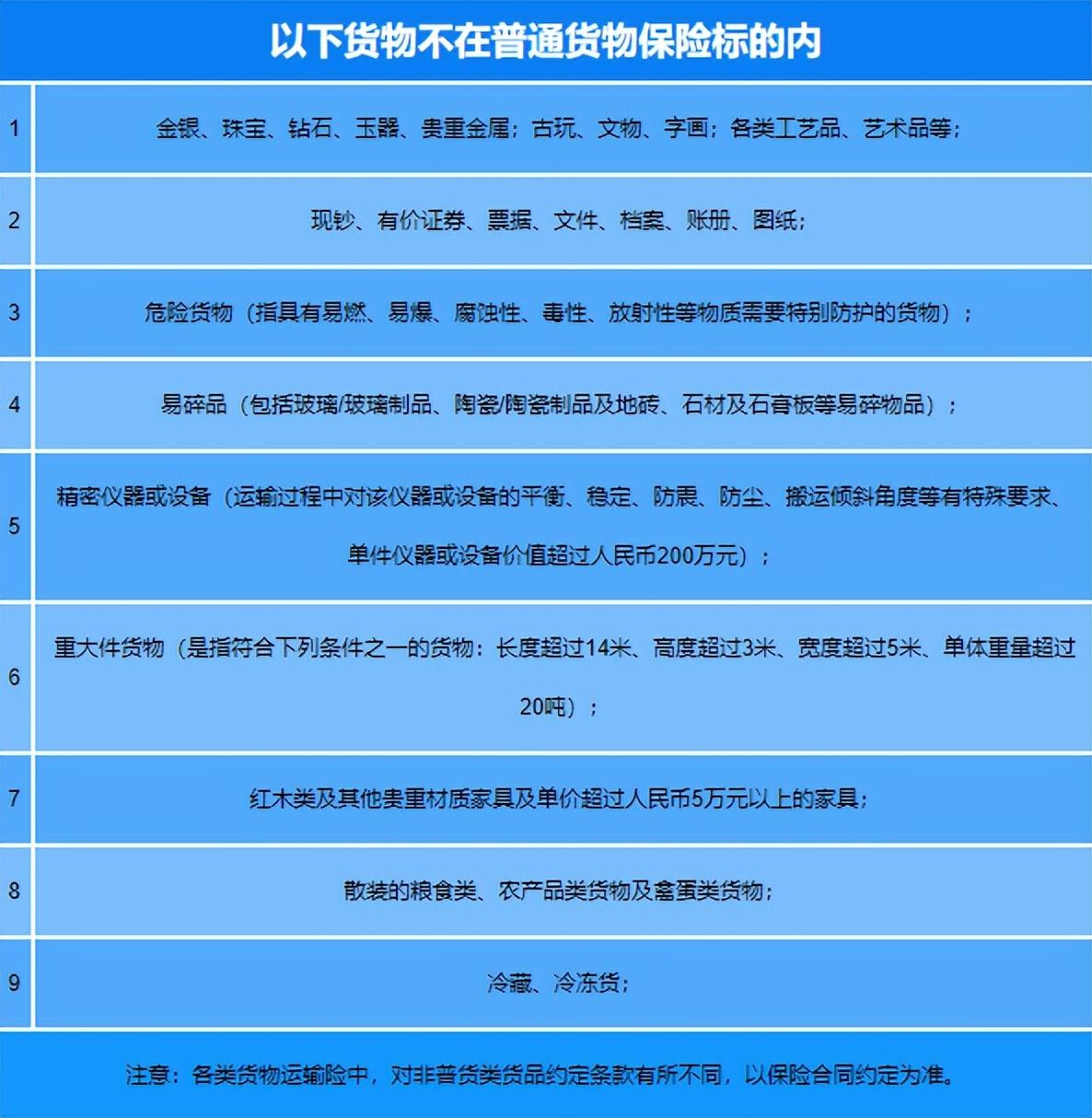 以下货物不在普通货物保险标的内

| 1 | 金银、珠宝、钻石、玉器、贵重金属；古玩、文物、字画；各类工艺品、艺术品等； |
|---|---|
| 2 | 现钞、有价证券、票据、文件、档案、账册、图纸； |
| 3 | 危险货物（指具有易燃、易爆、腐蚀性、毒性、放射性等物质需要特别防护的货物）； |
| 4 | 易碎品（包括玻璃/玻璃制品、陶瓷/陶瓷制品及地砖、石材及石膏板等易碎物品）； |
| 5 | 精密仪器或设备（运输过程中对该仪器或设备的平衡、稳定、防震、防尘、搬运倾斜角度等有特殊要求、单件仪器或设备价值超过人民币200万元）； |
| 6 | 重大件货物（是指符合下列条件之一的货物：长度超过14米、高度超过3米、宽度超过5米、单体重量超过20吨）； |
| 7 | 红木类及其他贵重材质家具及单价超过人民币5万元以上的家具； |
| 8 | 散装的粮食类、农产品类货物及禽蛋类货物； |
| 9 | 冷藏、冷冻货； |

注意：各类货物运输险中，对非普货类货品约定条款有所不同，以保险合同约定为准。